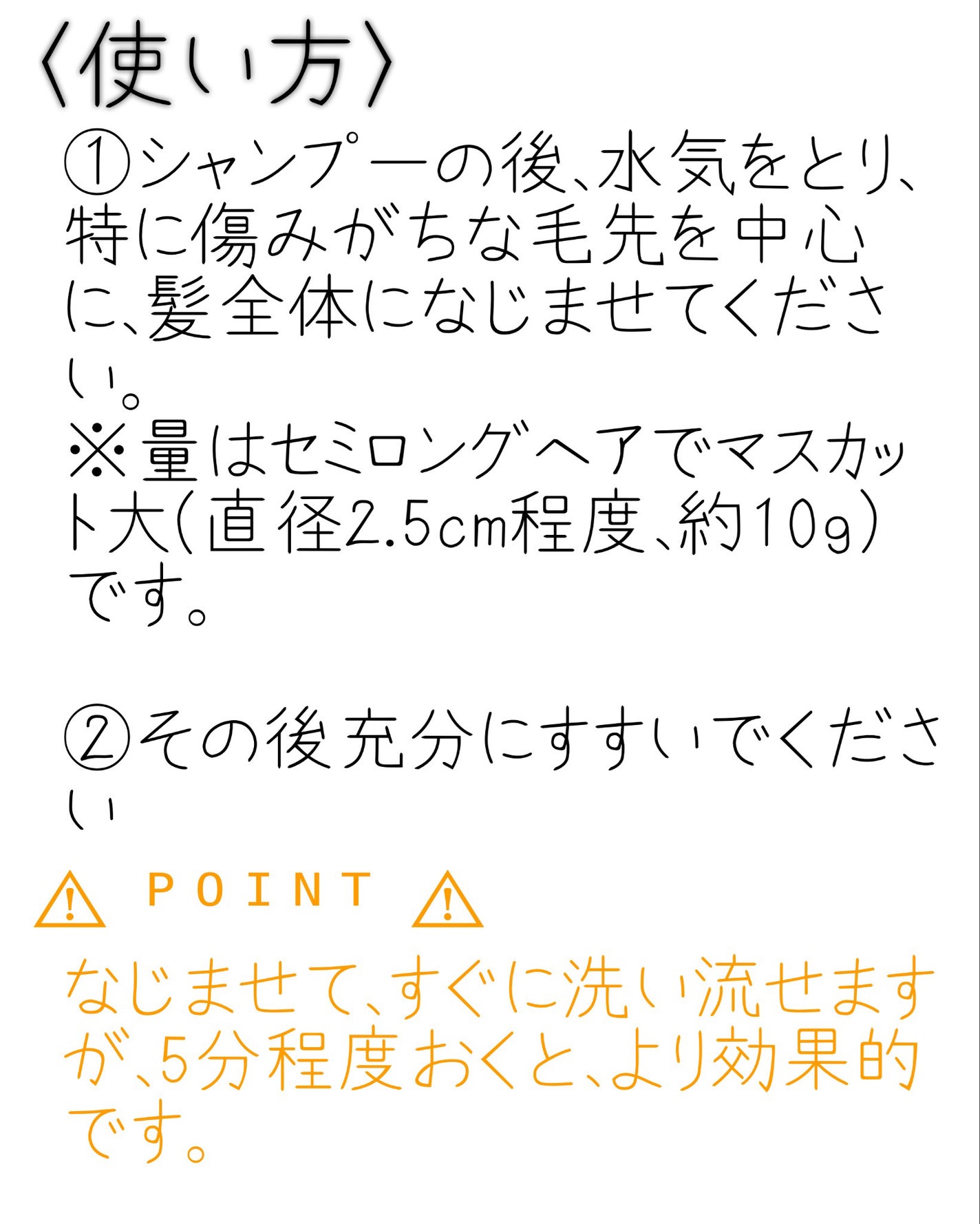 〈使い方〉

①シャンプーの後、水気をとり、特に傷みがちな毛先を中心に、髪全体になじませてください。
※量はセミロングヘアでマスカット大(直径2.5cm程度、約10g)です。

②その後充分にすすいでください

⚠ POINT ⚠

なじませて、すぐに洗い流せますが、5分程度おくと、より効果的です。